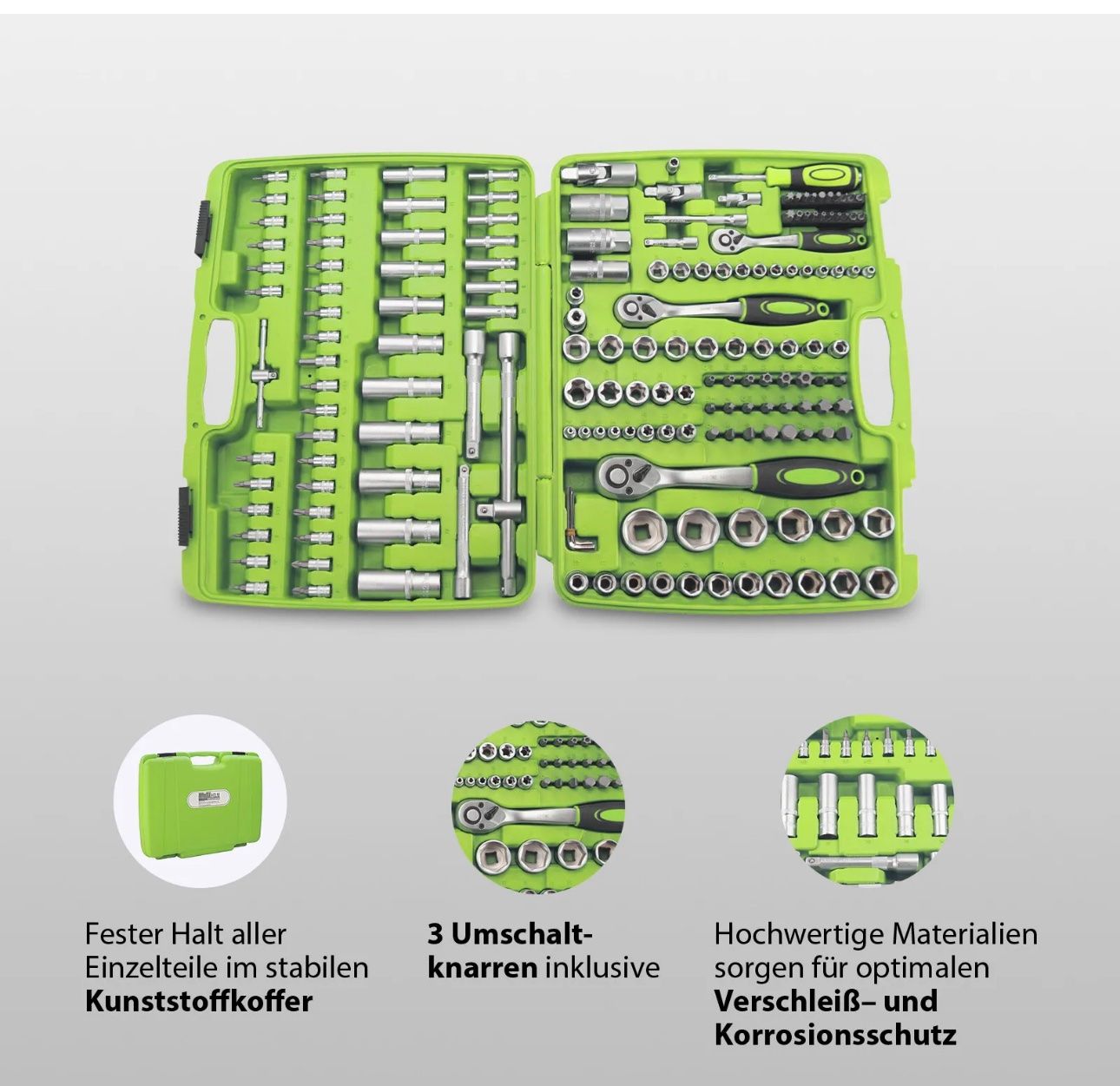 Fester Halt aller Einzelteile im stabilen Kunststoffkoffer

3 Umschaltknarren inklusive

Hochwertige Materialien sorgen für optimalen Verschleiß– und Korrosionsschutz